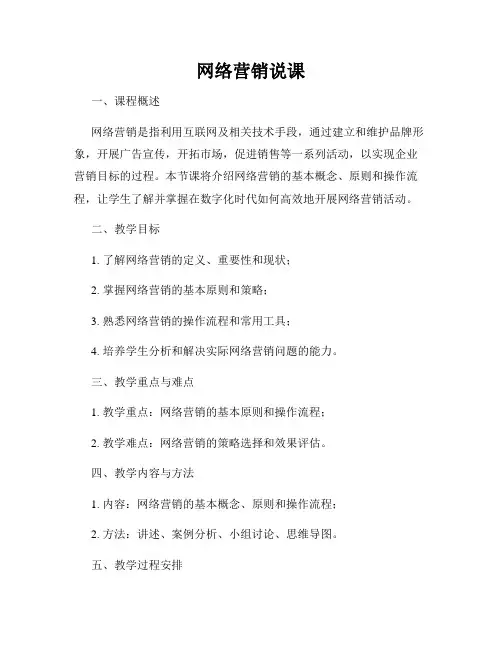 网络营销说课

一、课程概述

网络营销是指利用互联网及相关技术手段，通过建立和维护品牌形象，开展广告宣传，开拓市场，促进销售等一系列活动，以实现企业营销目标的过程。本节课将介绍网络营销的基本概念、原则和操作流程，让学生了解并掌握在数字化时代如何高效地开展网络营销活动。

二、教学目标

1. 了解网络营销的定义、重要性和现状；

2. 掌握网络营销的基本原则和策略；

3. 熟悉网络营销的操作流程和常用工具；

4. 培养学生分析和解决实际网络营销问题的能力。

三、教学重点与难点

1. 教学重点：网络营销的基本原则和操作流程；

2. 教学难点：网络营销的策略选择和效果评估。

四、教学内容与方法

1. 内容：网络营销的基本概念、原则和操作流程；

2. 方法：讲述、案例分析、小组讨论、思维导图。

五、教学过程安排